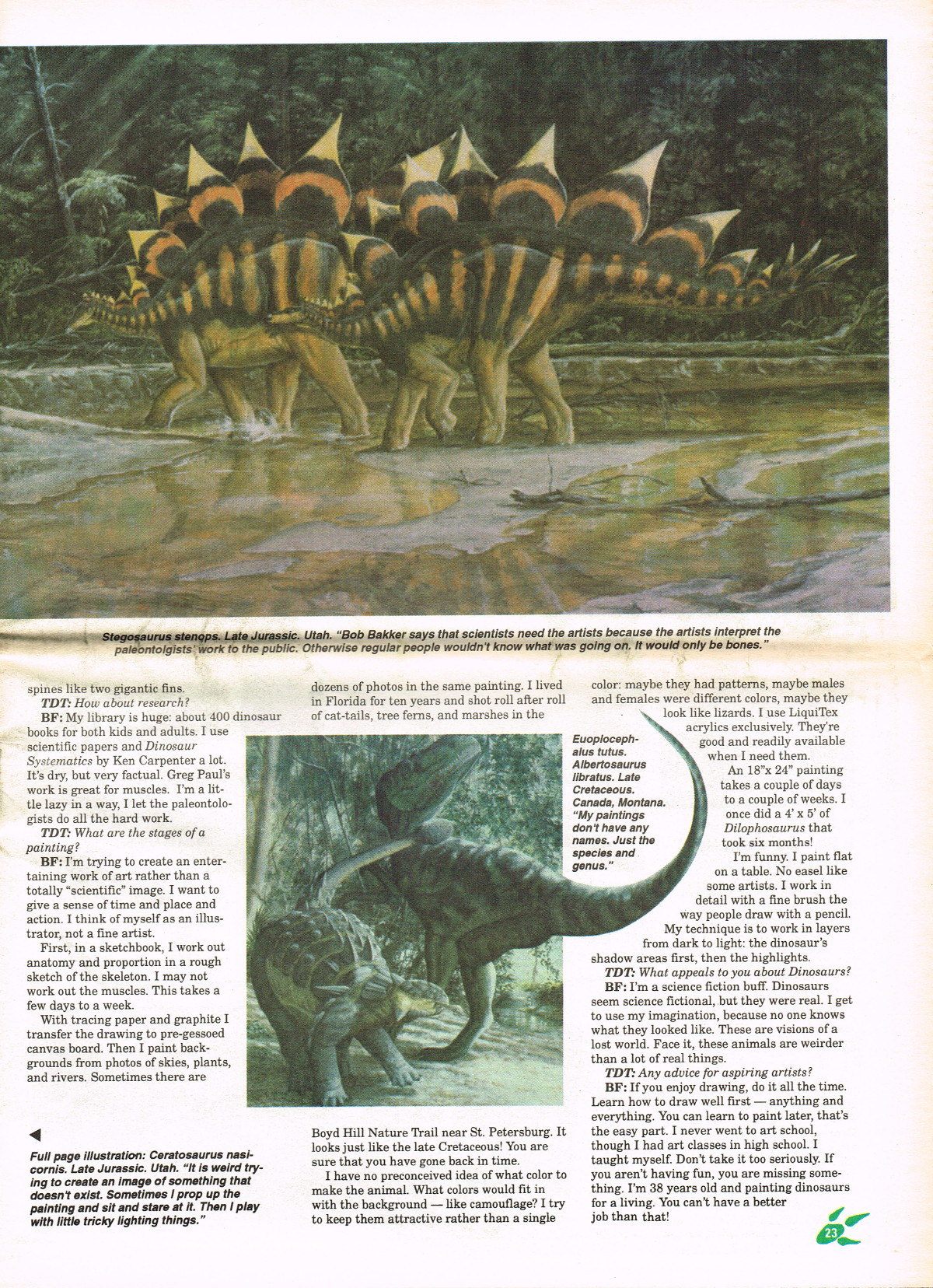 Stegosaurus stenops. Late Jurassic. Utah. "Bob Bakker says that scientists need the artists because the artists interpret the paleontolgists' work to the public. Otherwise regular people wouldn't know what was going on. It would only be bones."

spines like two gigantic fins.

TDT: How about research?

BF: My library is huge: about 400 dinosaur books for both kids and adults. I use scientific papers and Dinosaur Systematics by Ken Carpenter a lot. It's dry, but very factual. Greg Paul's work is great for muscles. I'm a little lazy in a way, I let the paleontologists do all the hard work.

TDT: What are the stages of a painting?

BF: I'm trying to create an entertaining work of art rather than a totally "scientific" image. I want to give a sense of time and place and action. I think of myself as an illustrator, not a fine artist.

First, in a sketchbook, I work out anatomy and proportion in a rough sketch of the skeleton. I may not work out the muscles. This takes a few days to a week.

With tracing paper and graphite I transfer the drawing to pre-gessoed canvas board. Then I paint backgrounds from photos of skies, plants, and rivers. Sometimes there are

◀

Full page illustration: Ceratosaurus nasicornis. Late Jurassic. Utah. "It is weird trying to create an image of something that doesn't exist. Sometimes I prop up the painting and sit and stare at it. Then I play with little tricky lighting things."

dozens of photos in the same painting. I lived in Florida for ten years and shot roll after roll of cat-tails, tree ferns, and marshes in the

Boyd Hill Nature Trail near St. Petersburg. It looks just like the late Cretaceous! You are sure that you have gone back in time.

I have no preconceived idea of what color to make the animal. What colors would fit in with the background — like camouflage? I try to keep them attractive rather than a single

Euoplocephalus tutus. Albertosaurus libratus. Late Cretaceous. Canada, Montana. "My paintings don't have any names. Just the species and genus."

color: maybe they had patterns, maybe males and females were different colors, maybe they look like lizards. I use LiquiTex acrylics exclusively. They're good and readily available when I need them.

An 18"x 24" painting takes a couple of days to a couple of weeks. I once did a 4' x 5' of Dilophosaurus that took six months!

I'm funny. I paint flat on a table. No easel like some artists. I work in detail with a fine brush the way people draw with a pencil. My technique is to work in layers from dark to light: the dinosaur's shadow areas first, then the highlights.

TDT: What appeals to you about Dinosaurs?

BF: I'm a science fiction buff. Dinosaurs seem science fictional, but they were real. I get to use my imagination, because no one knows what they looked like. These are visions of a lost world. Face it, these animals are weirder than a lot of real things.

TDT: Any advice for aspiring artists?

BF: If you enjoy drawing, do it all the time. Learn how to draw well first — anything and everything. You can learn to paint later, that's the easy part. I never went to art school, though I had art classes in high school. I taught myself. Don't take it too seriously. If you aren't having fun, you are missing something. I'm 38 years old and painting dinosaurs for a living. You can't have a better job than that!

23